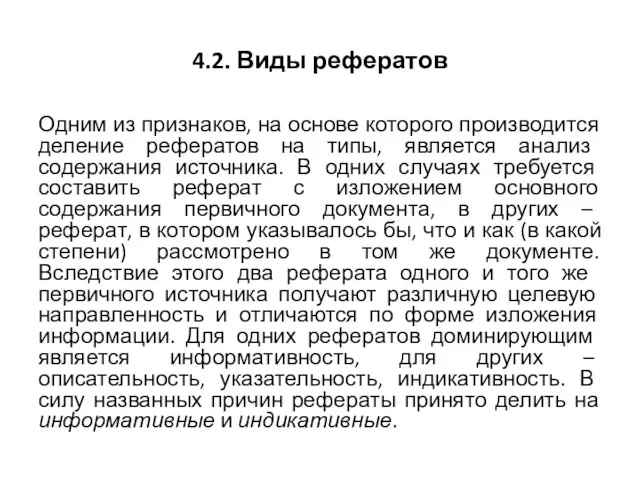 4.2. Виды рефератов

Одним из признаков, на основе которого производится деление рефератов на типы, является анализ содержания источника. В одних случаях требуется составить реферат с изложением основного содержания первичного документа, в других – реферат, в котором указывалось бы, что и как (в какой степени) рассмотрено в том же документе. Вследствие этого два реферата одного и того же первичного источника получают различную целевую направленность и отличаются по форме изложения информации. Для одних рефератов доминирующим является информативность, для других – описательность, указательность, индикативность. В силу названных причин рефераты принято делить на информативные и индикативные.